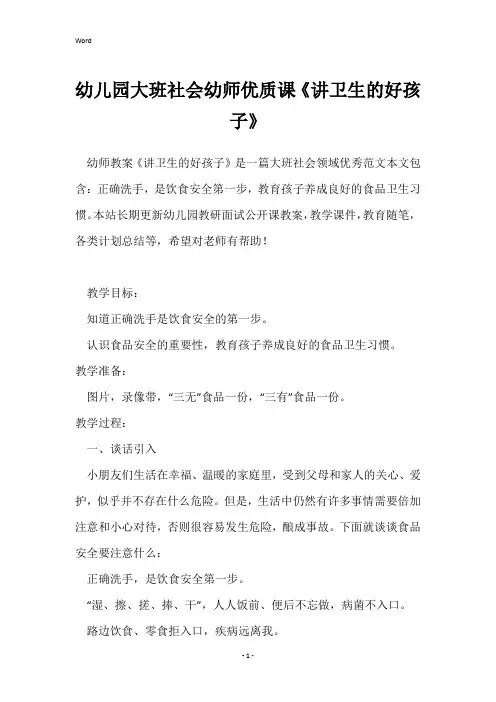 Word

幼儿园大班社会幼师优质课《讲卫生的好孩子》

幼师教案《讲卫生的好孩子》是一篇大班社会领域优秀范文本文包含：正确洗手，是饮食安全第一步，教育孩子养成良好的食品卫生习惯。本站长期更新幼儿园教研面试公开课教案，教学课件，教育随笔，各类计划总结等，希望对老师有帮助！

教学目标：

知道正确洗手是饮食安全的第一步。

认识食品安全的重要性，教育孩子养成良好的食品卫生习惯。

教学准备：

图片，录像带，“三无”食品一份，“三有”食品一份。

教学过程：

一、谈话引入

小朋友们生活在幸福、温暖的家庭里，受到父母和家人的关心、爱护，似乎并不存在什么危险。但是，生活中仍然有许多事情需要倍加注意和小心对待，否则很容易发生危险，酿成事故。下面就谈谈食品安全要注意什么：

正确洗手，是饮食安全第一步。

“湿、擦、搓、捧、干”，人人饭前、便后不忘做，病菌不入口。

路边饮食、零食拒入口，疾病远离我。

- 1 -